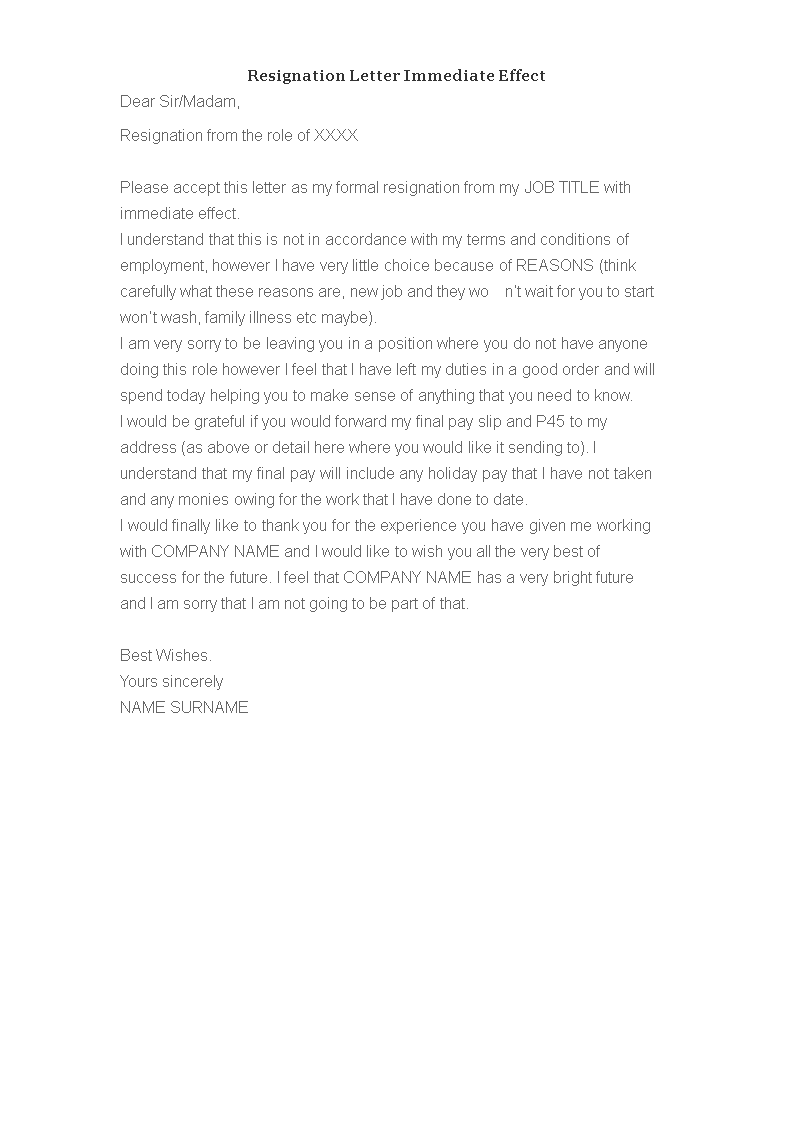 Resignation Letter Immediate Effect

Dear Sir/Madam,

Resignation from the role of XXXX

Please accept this letter as my formal resignation from my JOB TITLE with immediate effect.
I understand that this is not in accordance with my terms and conditions of employment, however I have very little choice because of REASONS (think carefully what these reasons are, new job and they wo n't wait for you to start won't wash, family illness etc maybe).
I am very sorry to be leaving you in a position where you do not have anyone doing this role however I feel that I have left my duties in a good order and will spend today helping you to make sense of anything that you need to know.
I would be grateful if you would forward my final pay slip and P45 to my address (as above or detail here where you would like it sending to). I understand that my final pay will include any holiday pay that I have not taken and any monies owing for the work that I have done to date.
I would finally like to thank you for the experience you have given me working with COMPANY NAME and I would like to wish you all the very best of success for the future. I feel that COMPANY NAME has a very bright future and I am sorry that I am not going to be part of that.

Best Wishes.
Yours sincerely
NAME SURNAME